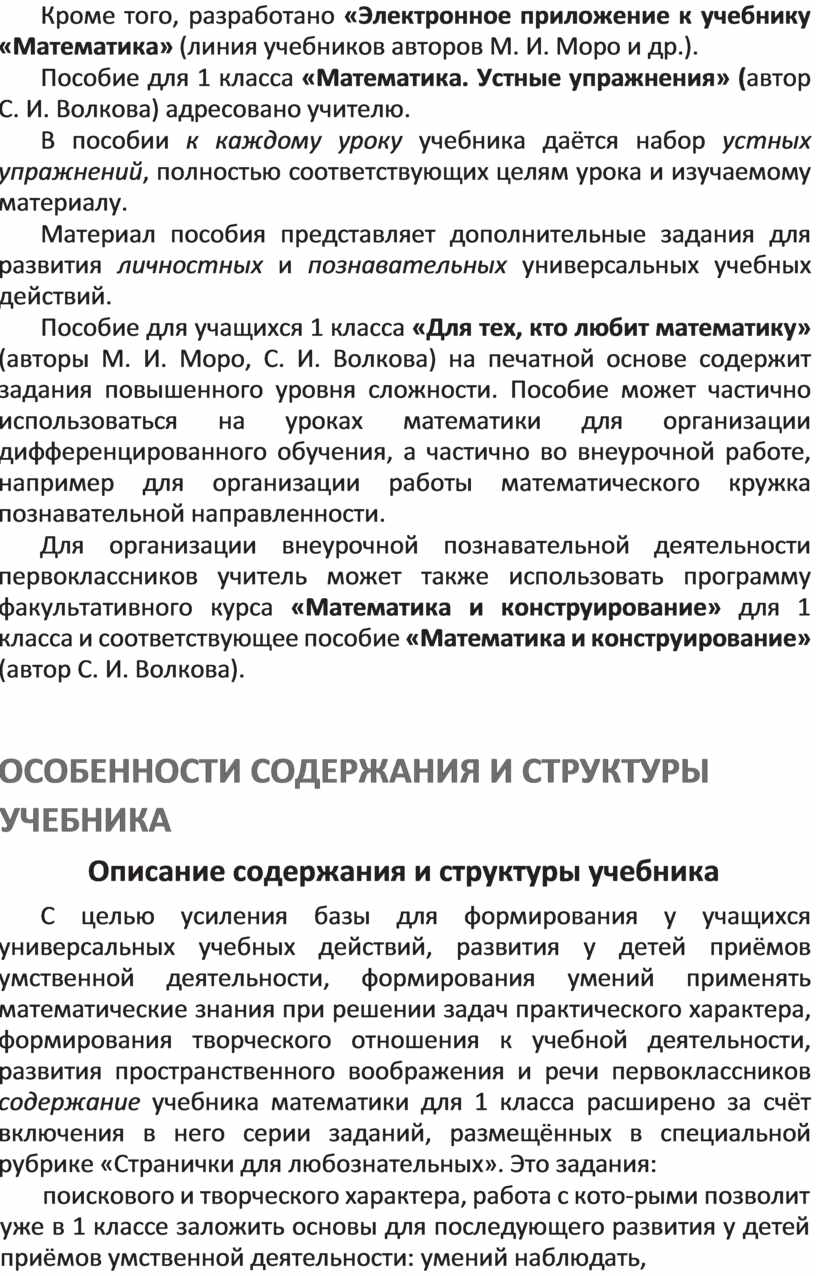 Кроме того, разработано «Электронное приложение к учебнику «Математика» (линия учебников авторов М. И. Моро и др.).

Пособие для 1 класса «Математика. Устные упражнения» (автор С. И. Волкова) адресовано учителю.

В пособии к каждому уроку учебника даётся набор устных упражнений, полностью соответствующих целям урока и изучаемому материалу.

Материал пособия представляет дополнительные задания для развития личностных и познавательных универсальных учебных действий.

Пособие для учащихся 1 класса «Для тех, кто любит математику» (авторы М. И. Моро, С. И. Волкова) на печатной основе содержит задания повышенного уровня сложности. Пособие может частично использоваться на уроках математики для организации дифференцированного обучения, а частично во внеурочной работе, например для организации работы математического кружка познавательной направленности.

Для организации внеурочной познавательной деятельности первоклассников учитель может также использовать программу факультативного курса «Математика и конструирование» для 1 класса и соответствующее пособие «Математика и конструирование» (автор С. И. Волкова).

ОСОБЕННОСТИ СОДЕРЖАНИЯ И СТРУКТУРЫ УЧЕБНИКА

Описание содержания и структуры учебника

С целью усиления базы для формирования у учащихся универсальных учебных действий, развития у детей приёмов умственной деятельности, формирования умений применять математические знания при решении задач практического характера, формирования творческого отношения к учебной деятельности, развития пространственного воображения и речи первоклассников содержание учебника математики для 1 класса расширено за счёт включения в него серии заданий, размещённых в специальной рубрике «Странички для любознательных». Это задания:

поискового и творческого характера, работа с кото-рыми позволит уже в 1 классе заложить основы для последующего развития у детей приёмов умственной деятельности: умений наблюдать,